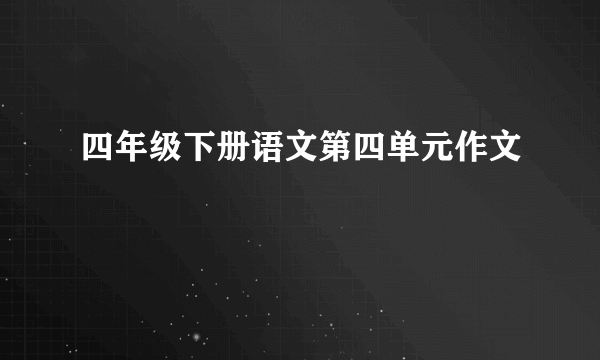 四年级下册语文第四单元作文